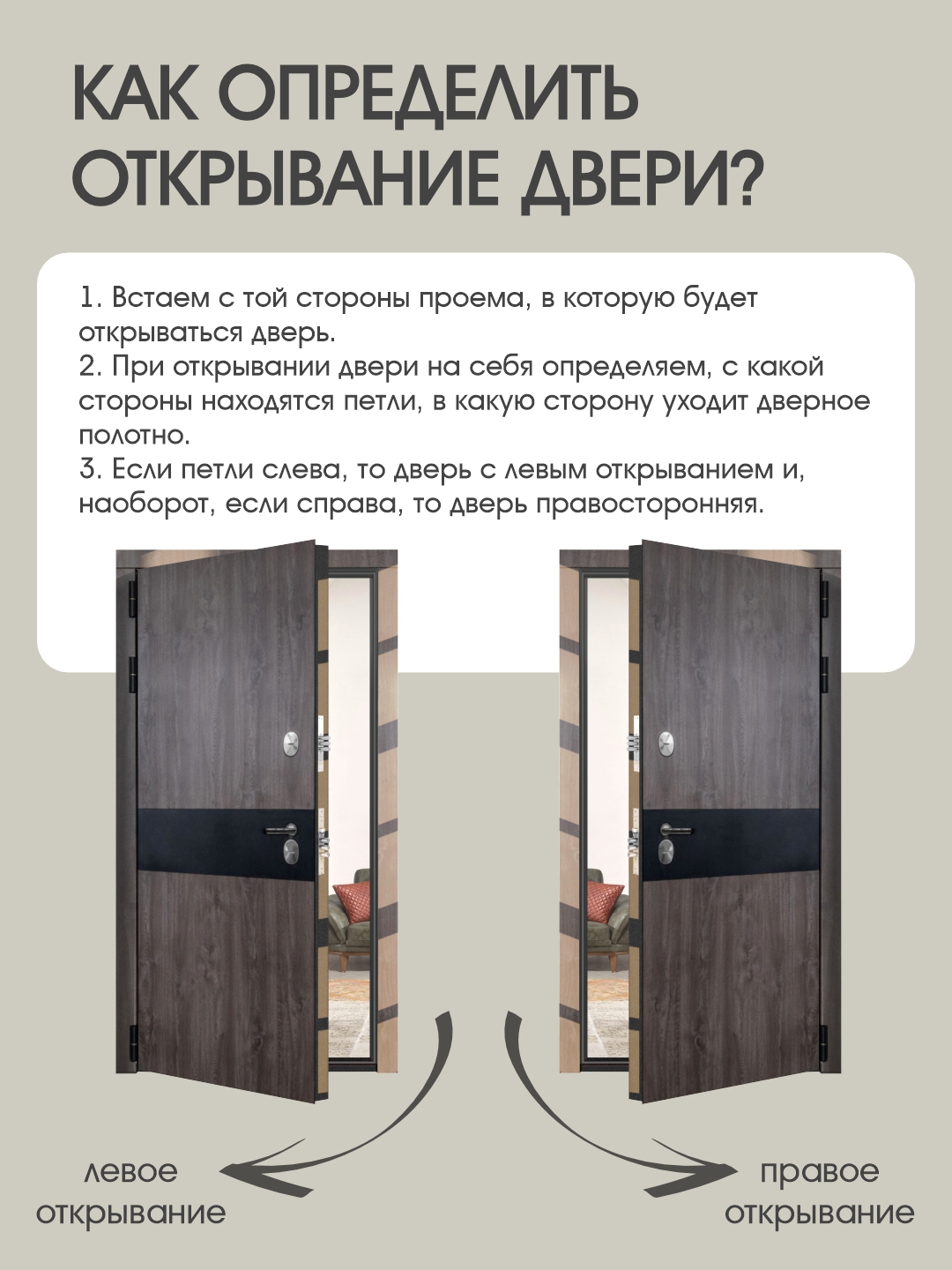 КАК ОПРЕДЕЛИТЬ ОТКРЫВАНИЕ ДВЕРИ?

1. Встаем с той стороны проема, в которую будет открываться дверь.
2. При открывании двери на себя определяем, с какой стороны находятся петли, в какую сторону уходит дверное полотно.
3. Если петли слева, то дверь с левым открыванием и, наоборот, если справа, то дверь правосторонняя.

левое открывание

правое открывание